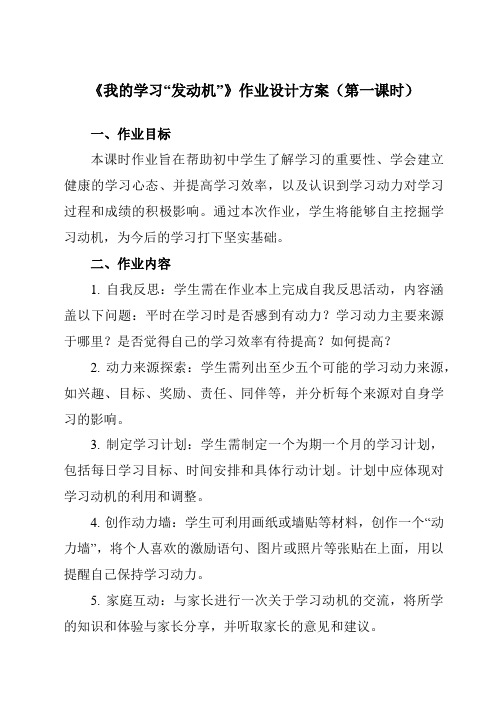 《我的学习“发动机”》作业设计方案（第一课时）

一、作业目标

本课时作业旨在帮助初中学生了解学习的重要性、学会建立健康的学习心态、并提高学习效率，以及认识到学习动力对学习过程和成绩的积极影响。通过本次作业，学生将能够自主挖掘学习动机，为今后的学习打下坚实基础。

二、作业内容

1. 自我反思：学生需在作业本上完成自我反思活动，内容涵盖以下问题：平时在学习时是否感到有动力？学习动力主要来源于哪里？是否觉得自己的学习效率有待提高？如何提高？

2. 动力来源探索：学生需列出至少五个可能的学习动力来源，如兴趣、目标、奖励、责任、同伴等，并分析每个来源对自身学习的影响。

3. 制定学习计划：学生需制定一个为期一个月的学习计划，包括每日学习目标、时间安排和具体行动计划。计划中应体现对学习动机的利用和调整。

4. 创作动力墙：学生可利用画纸或墙贴等材料，创作一个“动力墙”，将个人喜欢的激励语句、图片或照片等张贴在上面，用以提醒自己保持学习动力。

5. 家庭互动：与家长进行一次关于学习动机的交流，将所学的知识和体验与家长分享，并听取家长的意见和建议。